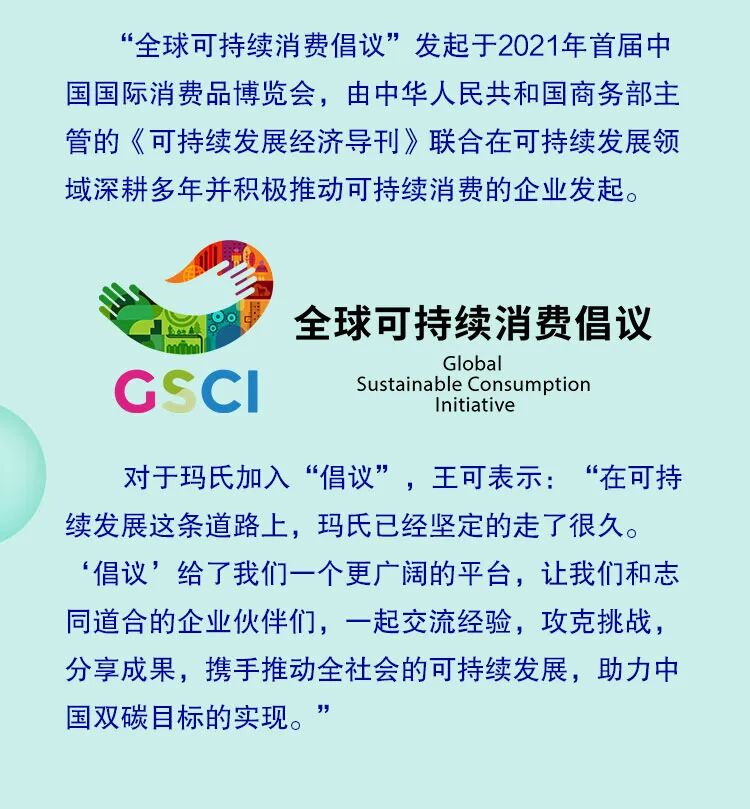 “全球可持续消费倡议”发起于2021年首届中国国际消费品博览会，由中华人民共和国商务部主管的《可持续发展经济导刊》联合在可持续发展领域深耕多年并积极推动可持续消费的企业发起。

GSCI

全球可持续消费倡议
Global
Sustainable Consumption
Initiative

对于玛氏加入“倡议”，王可表示：“在可持续发展这条道路上，玛氏已经坚定的走了很久。‘倡议’给了我们一个更广阔的平台，让我们和志同道合的企业伙伴们，一起交流经验，攻克挑战，分享成果，携手推动全社会的可持续发展，助力中国双碳目标的实现。”